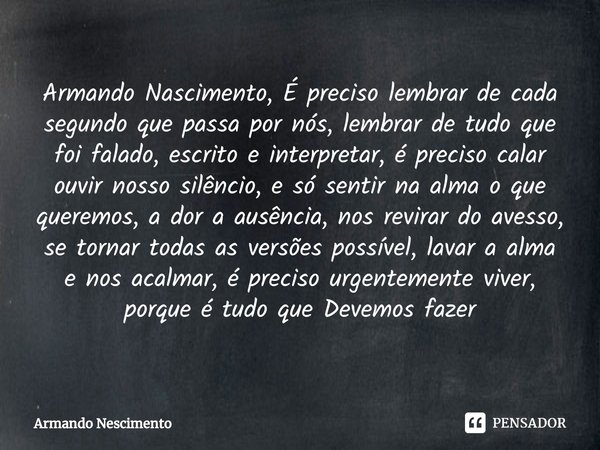 Armando Nascimento, É preciso lembrar de cada segundo que passa por nós, lembrar de tudo que foi falado, escrito e interpretar, é preciso calar ouvir nosso silêncio, e só sentir na alma o que queremos, a dor a ausência, nos revirar do avesso, se tornar todas as versões possível, lavar a alma e nos acalmar, é preciso urgentemente viver, porque é tudo que Devemos fazer

Armando Nescimento

PENSADOR